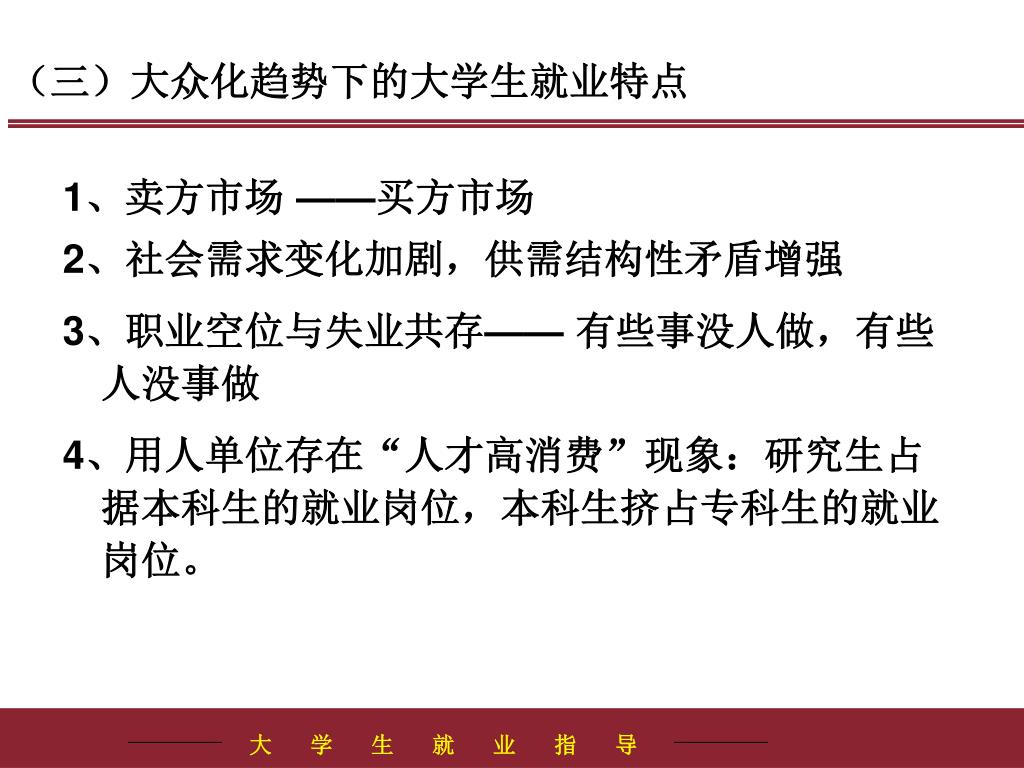 （三）大众化趋势下的大学生就业特点

1、卖方市场 ——买方市场

2、社会需求变化加剧，供需结构性矛盾增强

3、职业空位与失业共存—— 有些事没人做，有些人没事做

4、用人单位存在“人才高消费”现象：研究生占据本科生的就业岗位，本科生挤占专科生的就业岗位。

大 学 生 就 业 指 导